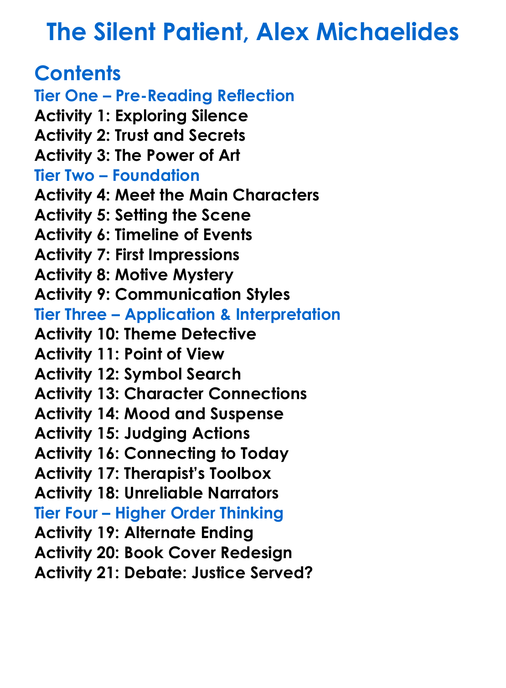 The Silent Patient, Alex Michaelides

Contents
Tier One – Pre-Reading Reflection
Activity 1: Exploring Silence
Activity 2: Trust and Secrets
Activity 3: The Power of Art
Tier Two – Foundation
Activity 4: Meet the Main Characters
Activity 5: Setting the Scene
Activity 6: Timeline of Events
Activity 7: First Impressions
Activity 8: Motive Mystery
Activity 9: Communication Styles
Tier Three – Application & Interpretation
Activity 10: Theme Detective
Activity 11: Point of View
Activity 12: Symbol Search
Activity 13: Character Connections
Activity 14: Mood and Suspense
Activity 15: Judging Actions
Activity 16: Connecting to Today
Activity 17: Therapist's Toolbox
Activity 18: Unreliable Narrators
Tier Four – Higher Order Thinking
Activity 19: Alternate Ending
Activity 20: Book Cover Redesign
Activity 21: Debate: Justice Served?